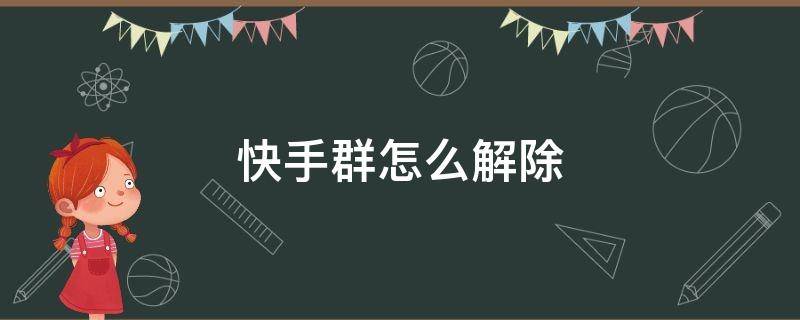 快手群怎么解除